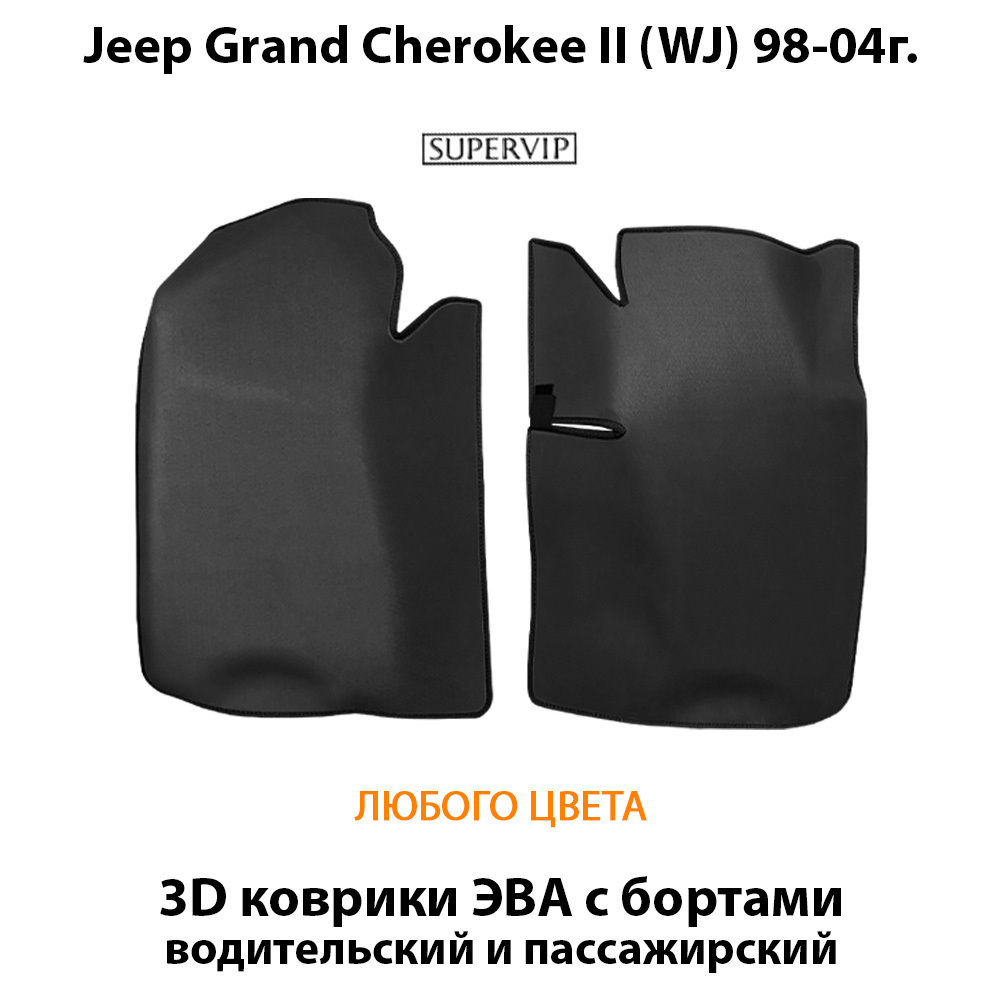 Jeep Grand Cherokee II (WJ) 98-04г.

SUPERVIP

ЛЮБОГО ЦВЕТА

3D коврики ЭВА с бортами
водительский и пассажирский